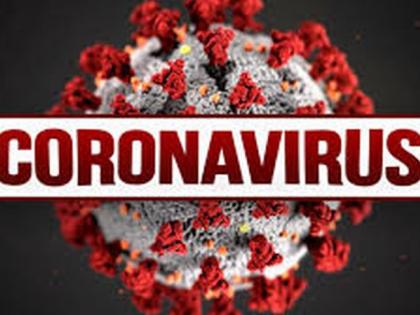 CORONAVIRUS